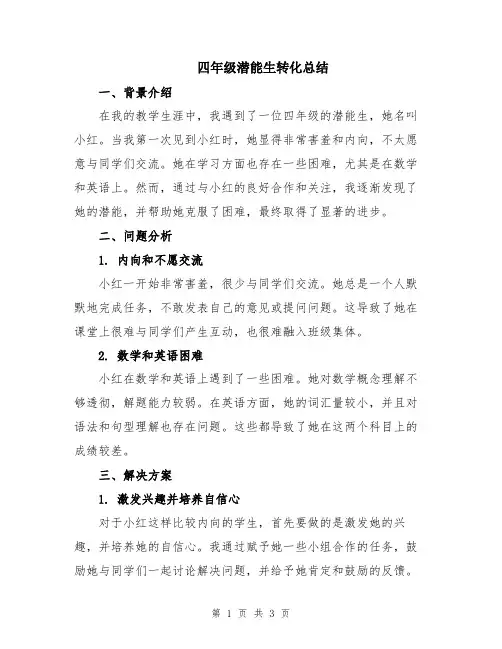 四年级潜能生转化总结

一、背景介绍

在我的教学生涯中，我遇到了一位四年级的潜能生，她名叫小红。当我第一次见到小红时，她显得非常害羞和内向，不太愿意与同学们交流。她在学习方面也存在一些困难，尤其是在数学和英语上。然而，通过与小红的良好合作和关注，我逐渐发现了她的潜能，并帮助她克服了困难，最终取得了显著的进步。

二、问题分析

1. 内向和不愿交流

小红一开始非常害羞，很少与同学们交流。她总是一个人默默地完成任务，不敢发表自己的意见或提问问题。这导致了她在课堂上很难与同学们产生互动，也很难融入班级集体。

2. 数学和英语困难

小红在数学和英语上遇到了一些困难。她对数学概念理解不够透彻，解题能力较弱。在英语方面，她的词汇量较小，并且对语法和句型理解也存在问题。这些都导致了她在这两个科目上的成绩较差。

三、解决方案

1. 激发兴趣并培养自信心

对于小红这样比较内向的学生，首先要做的是激发她的兴趣，并培养她的自信心。我通过赋予她一些小组合作的任务，鼓励她与同学们一起讨论解决问题，并给予她肯定和鼓励的反馈。

第 1 页 共 3 页